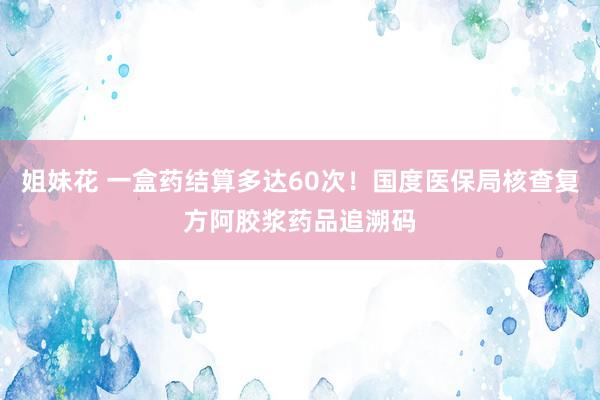 姐妹花 一盒药结算多达60次！国度医保局核查复方阿胶浆药品追溯码